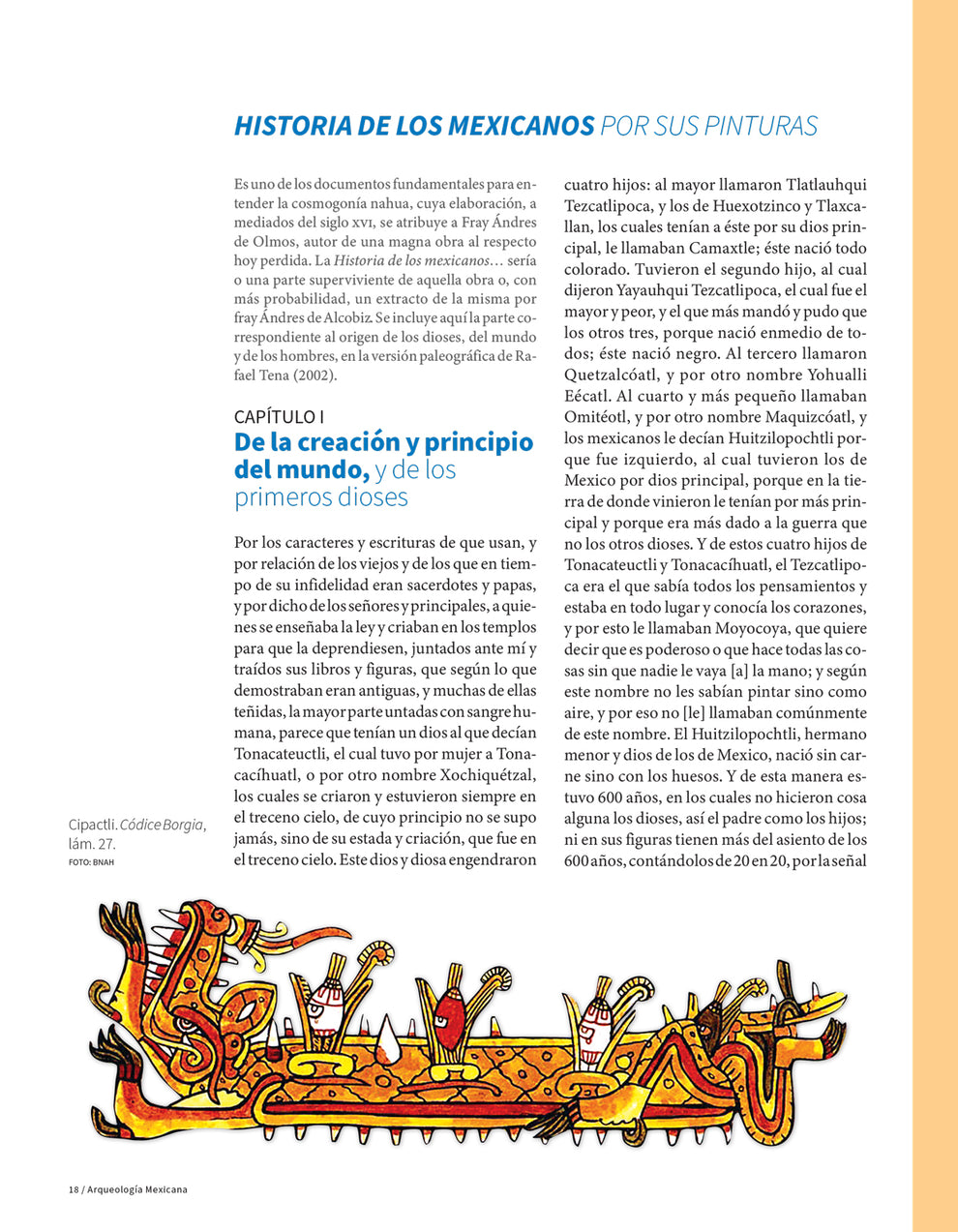 HISTORIA DE LOS MEXICANOS POR SUS PINTURAS

Es uno de los documentos fundamentales para entender la cosmogonía nahua, cuya elaboración, a mediados del siglo XVI, se atribuye a Fray Ándres de Olmos, autor de una magna obra al respecto hoy perdida. La Historia de los mexicanos… sería o una parte superviviente de aquella obra o, con más probabilidad, un extracto de la misma por fray Ándres de Alcobiz. Se incluye aquí la parte correspondiente al origen de los dioses, del mundo y de los hombres, en la versión paleográfica de Rafael Tena (2002).

CAPÍTULO I
De la creación y principio del mundo, y de los primeros dioses

Por los caracteres y escrituras de que usan, y por relación de los viejos y de los que en tiempo de su infidelidad eran sacerdotes y papas, y por dicho de los señores y principales, a quienes se enseñaba la ley y criaban en los templos para que la deprendiesen, juntados ante mí y traídos sus libros y figuras, que según lo que demostraban eran antiguas, y muchas de ellas teñidas, la mayor parte untadas con sangre humana, parece que tenían un dios al que decían Tonacateuctli, el cual tuvo por mujer a Tonacacíhuatl, o por otro nombre Xochiquétzal, los cuales se criaron y estuvieron siempre en el treceno cielo, de cuyo principio no se supo jamás, sino de su estada y criación, que fue en el treceno cielo. Este dios y diosa engendraron cuatro hijos: al mayor llamaron Tlatlauhqui Tezcatlipoca, y los de Huexotzinco y Tlaxcallan, los cuales tenían a éste por su dios principal, le llamaban Camaxtle; éste nació todo colorado. Tuvieron el segundo hijo, al cual dijeron Yayauhqui Tezcatlipoca, el cual fue el mayor y peor, y el que más mandó y pudo que los otros tres, porque nació enmedio de todos; éste nació negro. Al tercero llamaron Quetzalcóatl, y por otro nombre Yohualli Eécatl. Al cuarto y más pequeño llamaban Omitéotl, y por otro nombre Maquizcóatl, y los mexicanos le decían Huitzilopochtli porque fue izquierdo, al cual tuvieron los de Mexico por dios principal, porque en la tierra de donde vinieron le tenían por más principal y porque era más dado a la guerra que no los otros dioses. Y de estos cuatro hijos de Tonacateuctli y Tonacacíhuatl, el Tezcatlipoca era el que sabía todos los pensamientos y estaba en todo lugar y conocía los corazones, y por esto le llamaban Moyocoya, que quiere decir que es poderoso o que hace todas las cosas sin que nadie le vaya [a] la mano; y según este nombre no les sabían pintar sino como aire, y por eso no [le] llamaban comúnmente de este nombre. El Huitzilopochtli, hermano menor y dios de los de Mexico, nació sin carne sino con los huesos. Y de esta manera estuvo 600 años, en los cuales no hicieron cosa alguna los dioses, así el padre como los hijos; ni en sus figuras tienen más del asiento de los 600 años, contándolos de 20 en 20, por la señal

Cipactli. Códice Borgia, lám. 27.
FOTO: BNAH

18 / Arqueología Mexicana